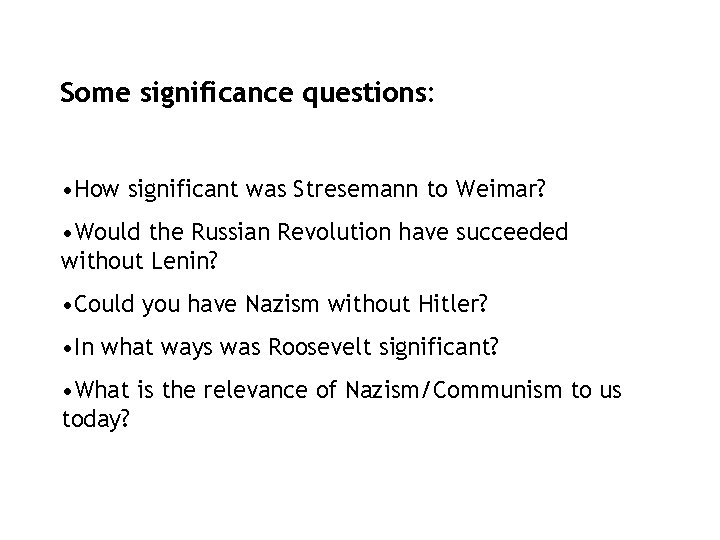 Some significance questions:

• How significant was Stresemann to Weimar?

• Would the Russian Revolution have succeeded without Lenin?

• Could you have Nazism without Hitler?

• In what ways was Roosevelt significant?

• What is the relevance of Nazism/Communism to us today?